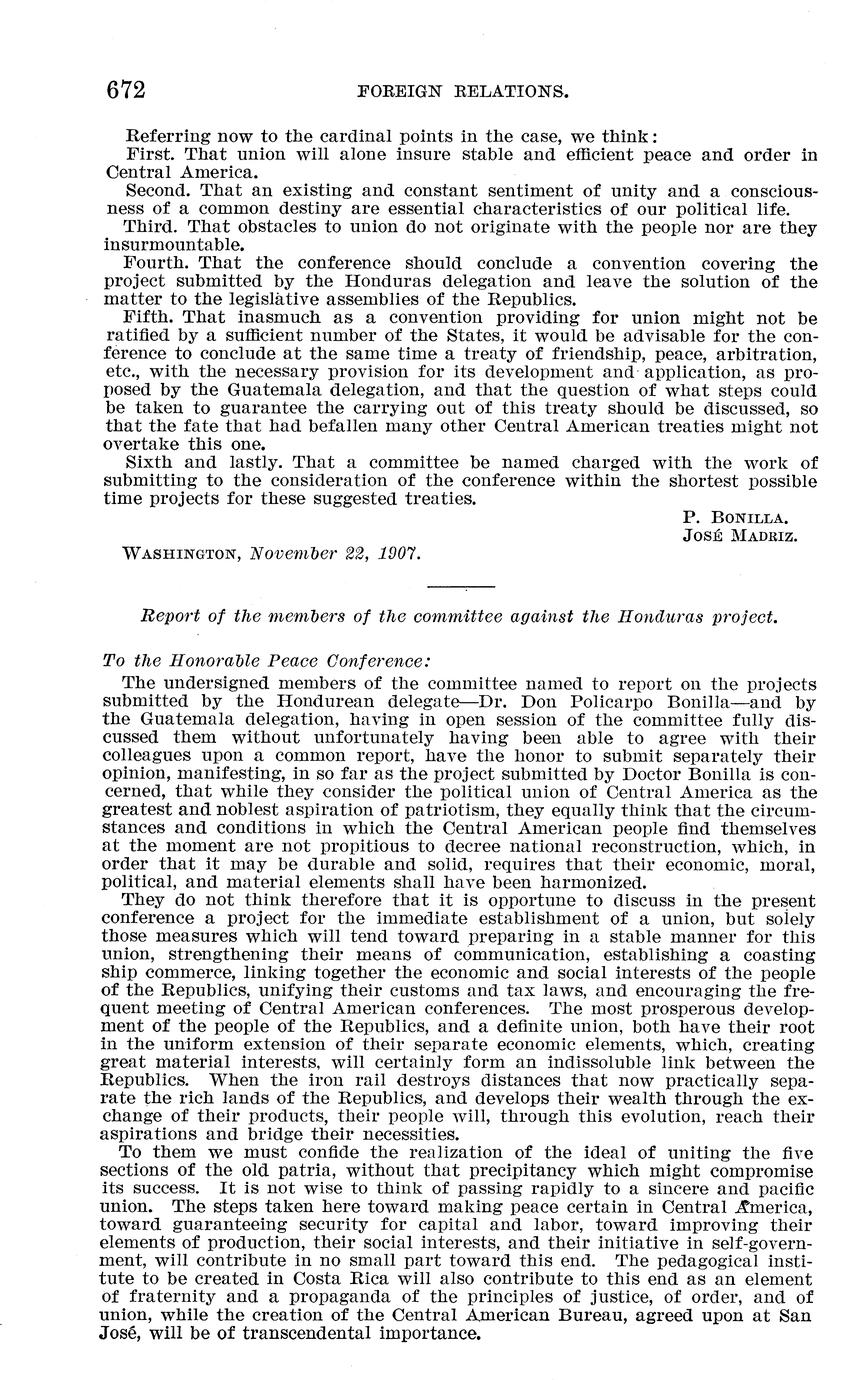 672 FOREIGN RELATIONS.

Referring now to the cardinal points in the case, we think:

First. That union will alone insure stable and efficient peace and order in Central America.

Second. That an existing and constant sentiment of unity and a consciousness of a common destiny are essential characteristics of our political life.

Third. That obstacles to union do not originate with the people nor are they insurmountable.

Fourth. That the conference should conclude a convention covering the project submitted by the Honduras delegation and leave the solution of the matter to the legislative assemblies of the Republics.

Fifth. That inasmuch as a convention providing for union might not be ratified by a sufficient number of the States, it would be advisable for the conference to conclude at the same time a treaty of friendship, peace, arbitration, etc., with the necessary provision for its development and application, as proposed by the Guatemala delegation, and that the question of what steps could be taken to guarantee the carrying out of this treaty should be discussed, so that the fate that had befallen many other Central American treaties might not overtake this one.

Sixth and lastly. That a committee be named charged with the work of submitting to the consideration of the conference within the shortest possible time projects for these suggested treaties.

P. Bonilla.
José Madriz.

Washington, November 22, 1907.

Report of the members of the committee against the Honduras project.

To the Honorable Peace Conference:

The undersigned members of the committee named to report on the projects submitted by the Hondurean delegate—Dr. Don Policarpo Bonilla—and by the Guatemala delegation, having in open session of the committee fully discussed them without unfortunately having been able to agree with their colleagues upon a common report, have the honor to submit separately their opinion, manifesting, in so far as the project submitted by Doctor Bonilla is concerned, that while they consider the political union of Central America as the greatest and noblest aspiration of patriotism, they equally think that the circumstances and conditions in which the Central American people find themselves at the moment are not propitious to decree national reconstruction, which, in order that it may be durable and solid, requires that their economic, moral, political, and material elements shall have been harmonized.

They do not think therefore that it is opportune to discuss in the present conference a project for the immediate establishment of a union, but solely those measures which will tend toward preparing in a stable manner for this union, strengthening their means of communication, establishing a coasting ship commerce, linking together the economic and social interests of the people of the Republics, unifying their customs and tax laws, and encouraging the frequent meeting of Central American conferences. The most prosperous development of the people of the Republics, and a definite union, both have their root in the uniform extension of their separate economic elements, which, creating great material interests, will certainly form an indissoluble link between the Republics. When the iron rail destroys distances that now practically separate the rich lands of the Republics, and develops their wealth through the exchange of their products, their people will, through this evolution, reach their aspirations and bridge their necessities.

To them we must confide the realization of the ideal of uniting the five sections of the old patria, without that precipitancy which might compromise its success. It is not wise to think of passing rapidly to a sincere and pacific union. The steps taken here toward making peace certain in Central America, toward guaranteeing security for capital and labor, toward improving their elements of production, their social interests, and their initiative in self-government, will contribute in no small part toward this end. The pedagogical institute to be created in Costa Rica will also contribute to this end as an element of fraternity and a propaganda of the principles of justice, of order, and of union, while the creation of the Central American Bureau, agreed upon at San José, will be of transcendental importance.